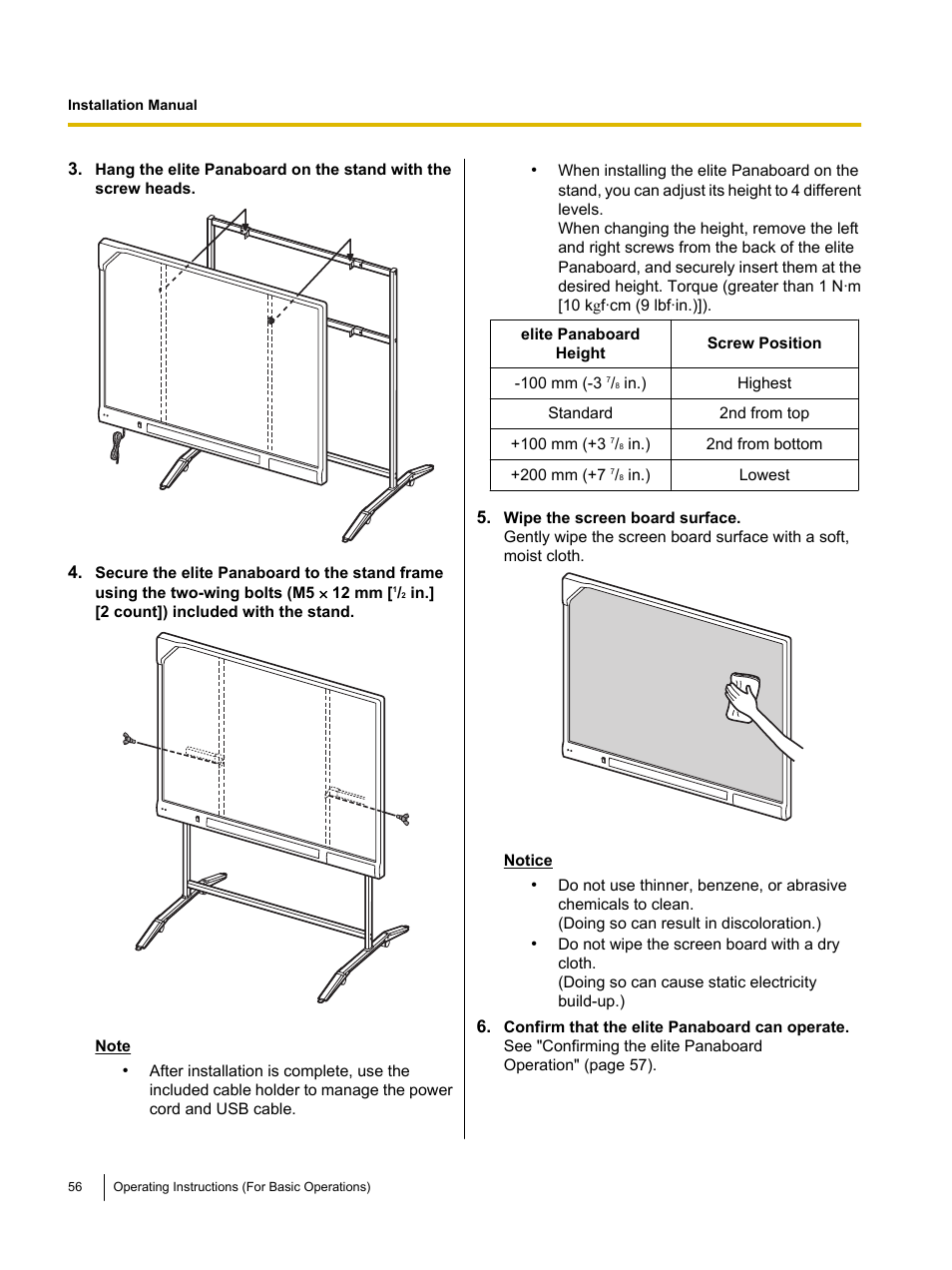 Installation Manual

3. Hang the elite Panaboard on the stand with the screw heads.

4. Secure the elite Panaboard to the stand frame using the two-wing bolts (M5 × 12 mm [$^1/_2$ in.] [2 count]) included with the stand.

Note

• After installation is complete, use the included cable holder to manage the power cord and USB cable.

• When installing the elite Panaboard on the stand, you can adjust its height to 4 different levels.
When changing the height, remove the left and right screws from the back of the elite Panaboard, and securely insert them at the desired height. Torque (greater than 1 N·m [10 kgf·cm (9 lbf·in.)]).

| elite Panaboard Height | Screw Position |
|---|---|
| -100 mm (-3 $^7/_8$ in.) | Highest |
| Standard | 2nd from top |
| +100 mm (+3 $^7/_8$ in.) | 2nd from bottom |
| +200 mm (+7 $^7/_8$ in.) | Lowest |

5. Wipe the screen board surface.
Gently wipe the screen board surface with a soft, moist cloth.

Notice

• Do not use thinner, benzene, or abrasive chemicals to clean.
(Doing so can result in discoloration.)
• Do not wipe the screen board with a dry cloth.
(Doing so can cause static electricity build-up.)

6. Confirm that the elite Panaboard can operate.
See "Confirming the elite Panaboard Operation" (page 57).

56 Operating Instructions (For Basic Operations)